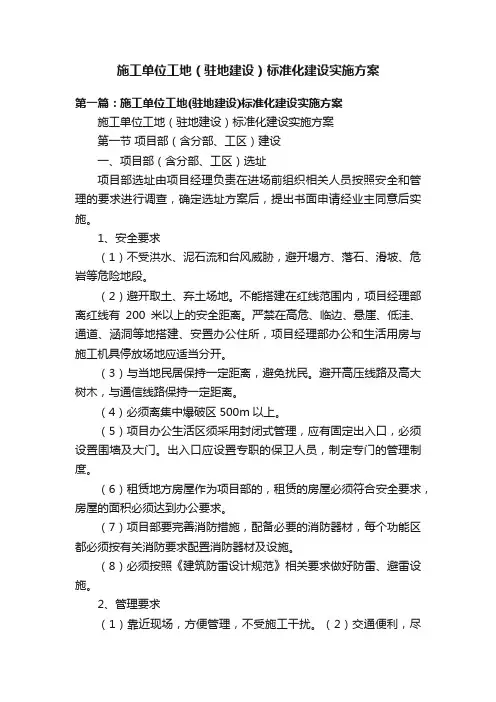 施工单位工地（驻地建设）标准化建设实施方案

第一篇：施工单位工地(驻地建设)标准化建设实施方案

施工单位工地（驻地建设）标准化建设实施方案

第一节 项目部（含分部、工区）建设

一、项目部（含分部、工区）选址

项目部选址由项目经理负责在进场前组织相关人员按照安全和管理的要求进行调查，确定选址方案后，提出书面申请经业主同意后实施。

1、安全要求

（1）不受洪水、泥石流和台风威胁，避开塌方、落石、滑坡、危岩等危险地段。

（2）避开取土、弃土场地。不能搭建在红线范围内，项目经理部离红线有 200 米以上的安全距离。严禁在高危、临边、悬崖、低洼、通道、涵洞等地搭建、安置办公住所，项目经理部办公和生活用房与施工机具停放场地应适当分开。

（3）与当地民居保持一定距离，避免扰民。避开高压线路及高大树木，与通信线路保持一定距离。

（4）必须离集中爆破区 500m 以上。

（5）项目办公生活区须采用封闭式管理，应有固定出入口，必须设置围墙及大门。出入口应设置专职的保卫人员，制定专门的管理制度。

（6）租赁地方房屋作为项目部的，租赁的房屋必须符合安全要求，房屋的面积必须达到办公要求。

（7）项目部要完善消防措施，配备必要的消防器材，每个功能区都必须按有关消防要求配置消防器材及设施。

（8）必须按照《建筑防雷设计规范》相关要求做好防雷、避雷设施。

2、管理要求

（1）靠近现场，方便管理，不受施工干扰。（2）交通便利，尽